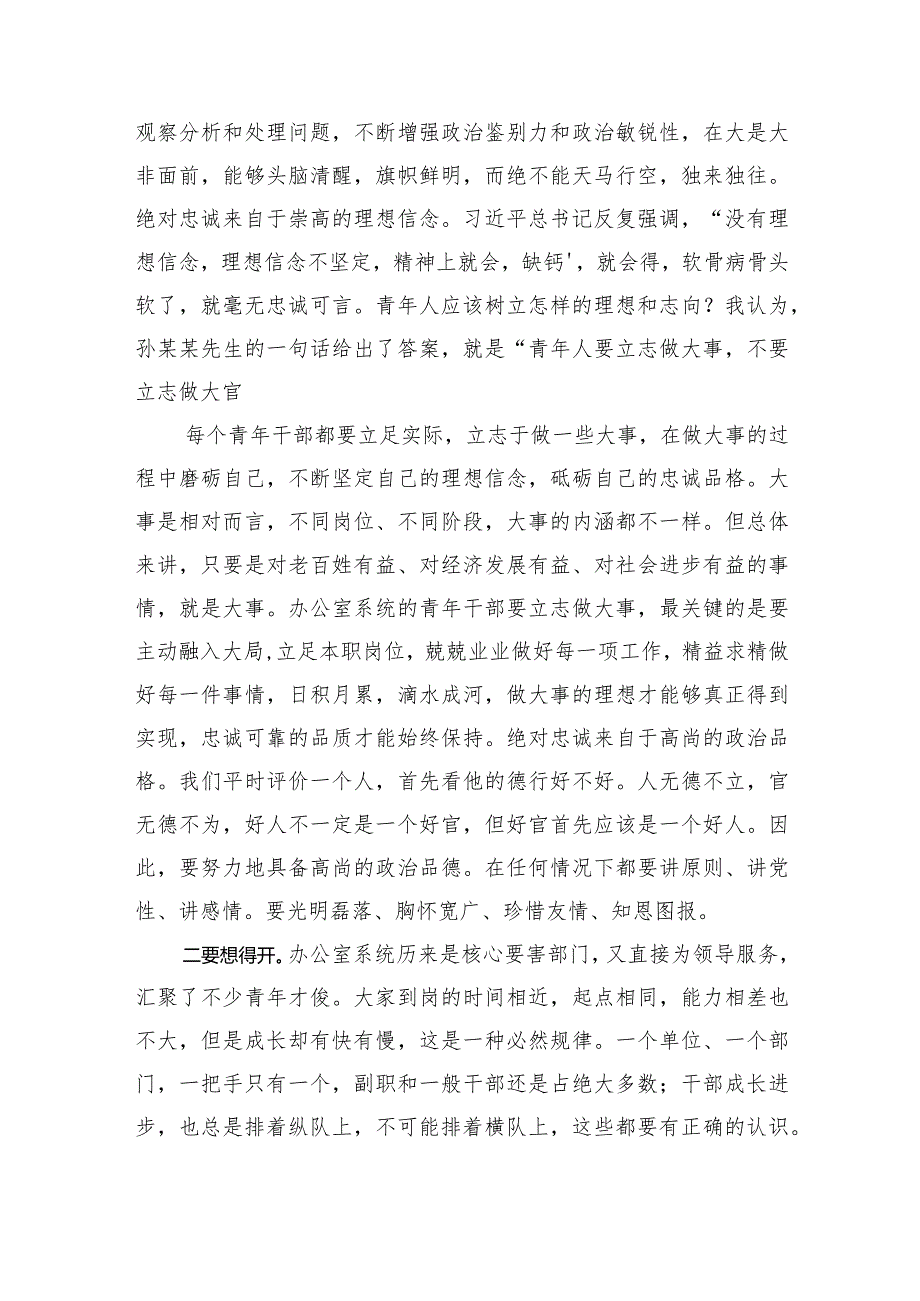 观察分析和处理问题，不断增强政治鉴别力和政治敏锐性，在大是大非面前，能够头脑清醒，旗帜鲜明，而绝不能天马行空，独来独往。绝对忠诚来自于崇高的理想信念。习近平总书记反复强调，“没有理想信念，理想信念不坚定，精神上就会，缺钙'，就会得，软骨病骨头软了，就毫无忠诚可言。青年人应该树立怎样的理想和志向？我认为，孙某某先生的一句话给出了答案，就是“青年人要立志做大事，不要立志做大官

每个青年干部都要立足实际，立志于做一些大事，在做大事的过程中磨砺自己，不断坚定自己的理想信念，砥砺自己的忠诚品格。大事是相对而言，不同岗位、不同阶段，大事的内涵都不一样。但总体来讲，只要是对老百姓有益、对经济发展有益、对社会进步有益的事情，就是大事。办公室系统的青年干部要立志做大事，最关键的是要主动融入大局，立足本职岗位，兢兢业业做好每一项工作，精益求精做好每一件事情，日积月累，滴水成河，做大事的理想才能够真正得到实现，忠诚可靠的品质才能始终保持。绝对忠诚来自于高尚的政治品格。我们平时评价一个人，首先看他的德行好不好。人无德不立，官无德不为，好人不一定是一个好官，但好官首先应该是一个好人。因此，要努力地具备高尚的政治品德。在任何情况下都要讲原则、讲党性、讲感情。要光明磊落、胸怀宽广、珍惜友情、知恩图报。

二要想得开。办公室系统历来是核心要害部门，又直接为领导服务，汇聚了不少青年才俊。大家到岗的时间相近，起点相同，能力相差也不大，但是成长却有快有慢，这是一种必然规律。一个单位、一个部门，一把手只有一个，副职和一般干部还是占绝大多数；干部成长进步，也总是排着纵队上，不可能排着横队上，这些都要有正确的认识。